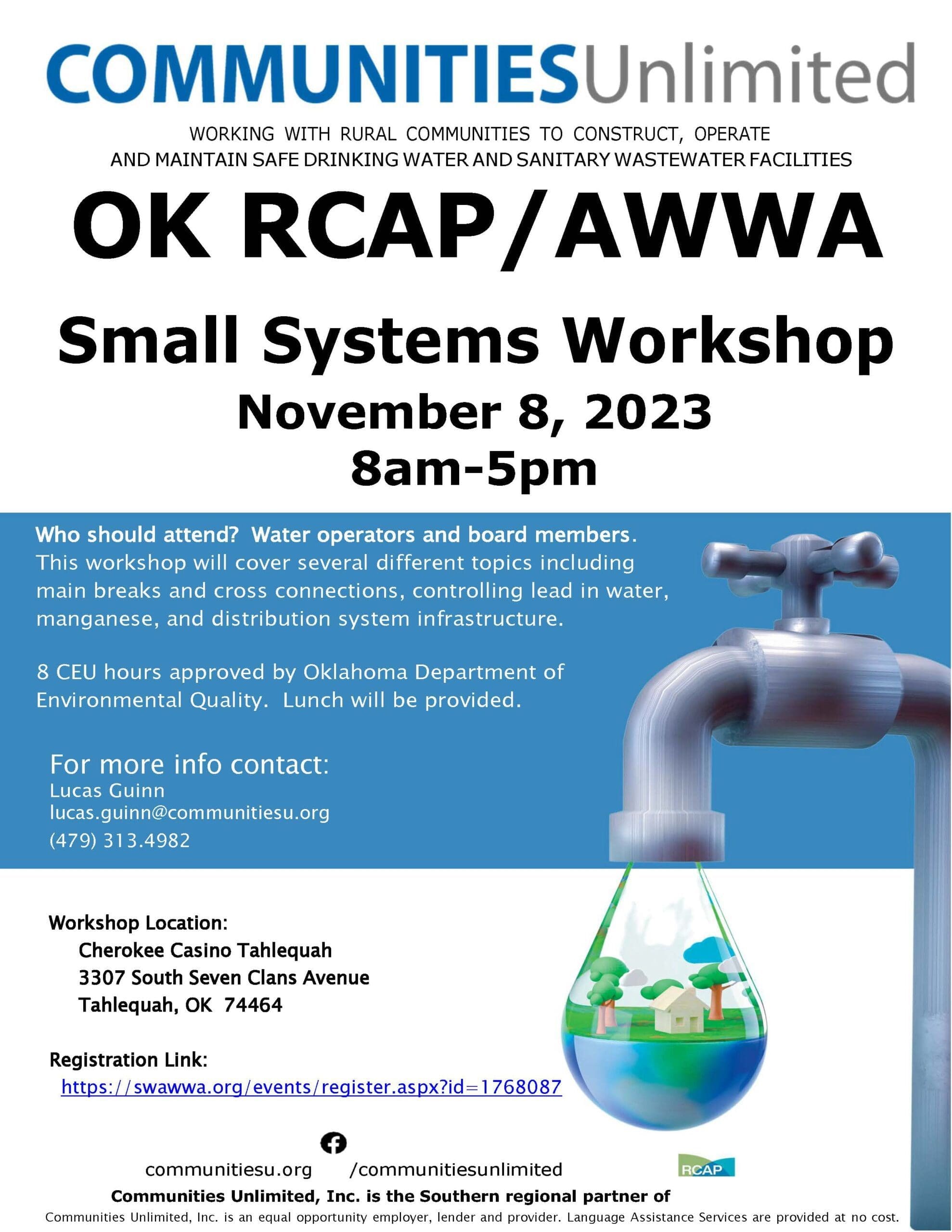 COMMUNITIESUnlimited

WORKING WITH RURAL COMMUNITIES TO CONSTRUCT, OPERATE AND MAINTAIN SAFE DRINKING WATER AND SANITARY WASTEWATER FACILITIES

OK RCAP/AWWA

Small Systems Workshop

November 8, 2023

8am-5pm

Who should attend? Water operators and board members. This workshop will cover several different topics including main breaks and cross connections, controlling lead in water, manganese, and distribution system infrastructure.

8 CEU hours approved by Oklahoma Department of Environmental Quality. Lunch will be provided.

For more info contact:
Lucas Guinn
lucas.guinn@communitiesu.org
(479) 313.4982

Workshop Location:
Cherokee Casino Tahlequah
3307 South Seven Clans Avenue
Tahlequah, OK 74464

Registration Link:
https://swawwa.org/events/register.aspx?id=1768087

communitiesu.org /communitiesunlimited

RCAP

Communities Unlimited, Inc. is the Southern regional partner of

Communities Unlimited, Inc. is an equal opportunity employer, lender and provider. Language Assistance Services are provided at no cost.